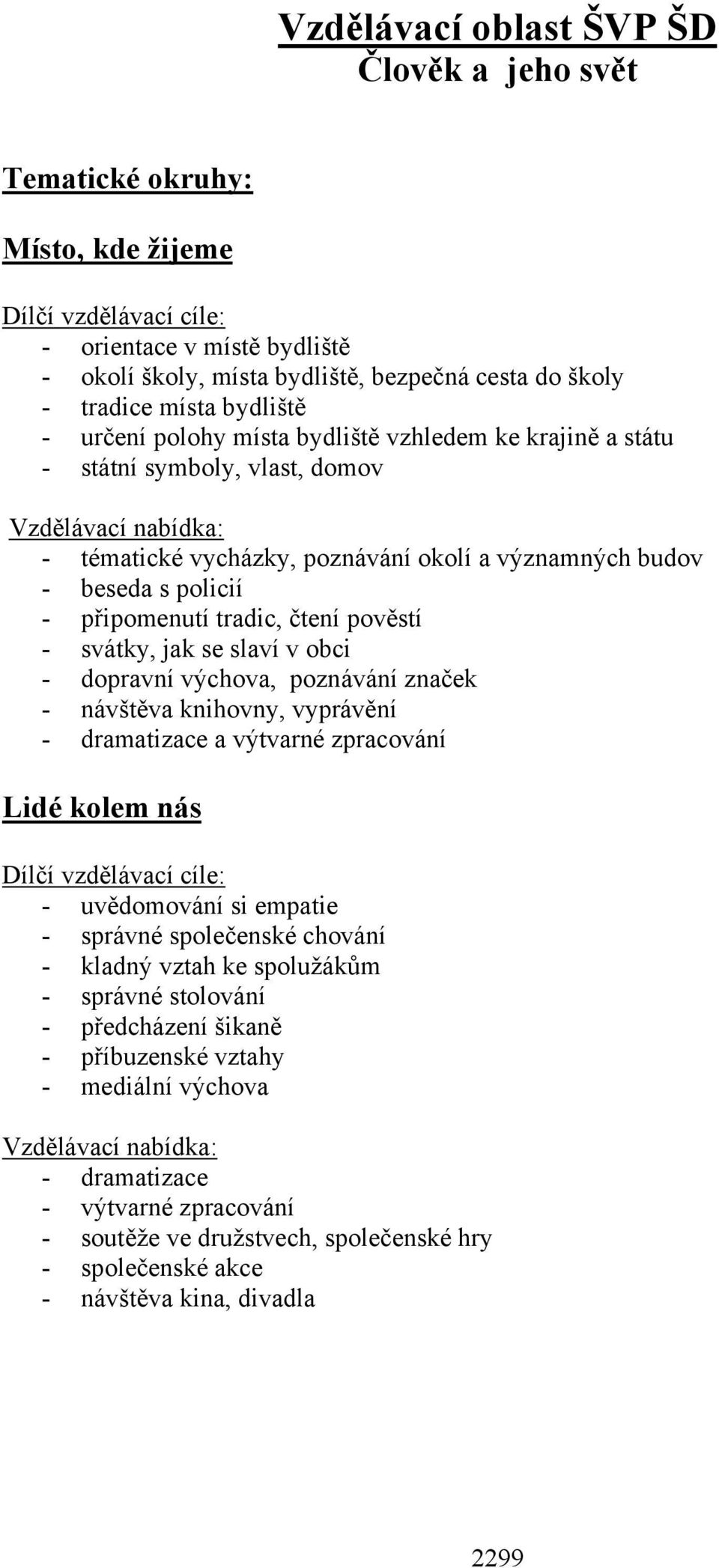 Vzdělávací oblast ŠVP ŠD
Člověk a jeho svět

Tematické okruhy:

Místo, kde žijeme

Dílčí vzdělávací cíle:
- orientace v místě bydliště
- okolí školy, místa bydliště, bezpečná cesta do školy
- tradice místa bydliště
- určení polohy místa bydliště vzhledem ke krajině a státu
- státní symboly, vlast, domov

Vzdělávací nabídka:
- tématické vycházky, poznávání okolí a významných budov
- beseda s policií
- připomenutí tradic, čtení pověstí
- svátky, jak se slaví v obci
- dopravní výchova, poznávání značek
- návštěva knihovny, vyprávění
- dramatizace a výtvarné zpracování

Lidé kolem nás

Dílčí vzdělávací cíle:
- uvědomování si empatie
- správné společenské chování
- kladný vztah ke spolužákům
- správné stolování
- předcházení šikaně
- příbuzenské vztahy
- mediální výchova

Vzdělávací nabídka:
- dramatizace
- výtvarné zpracování
- soutěže ve družstvech, společenské hry
- společenské akce
- návštěva kina, divadla

2299